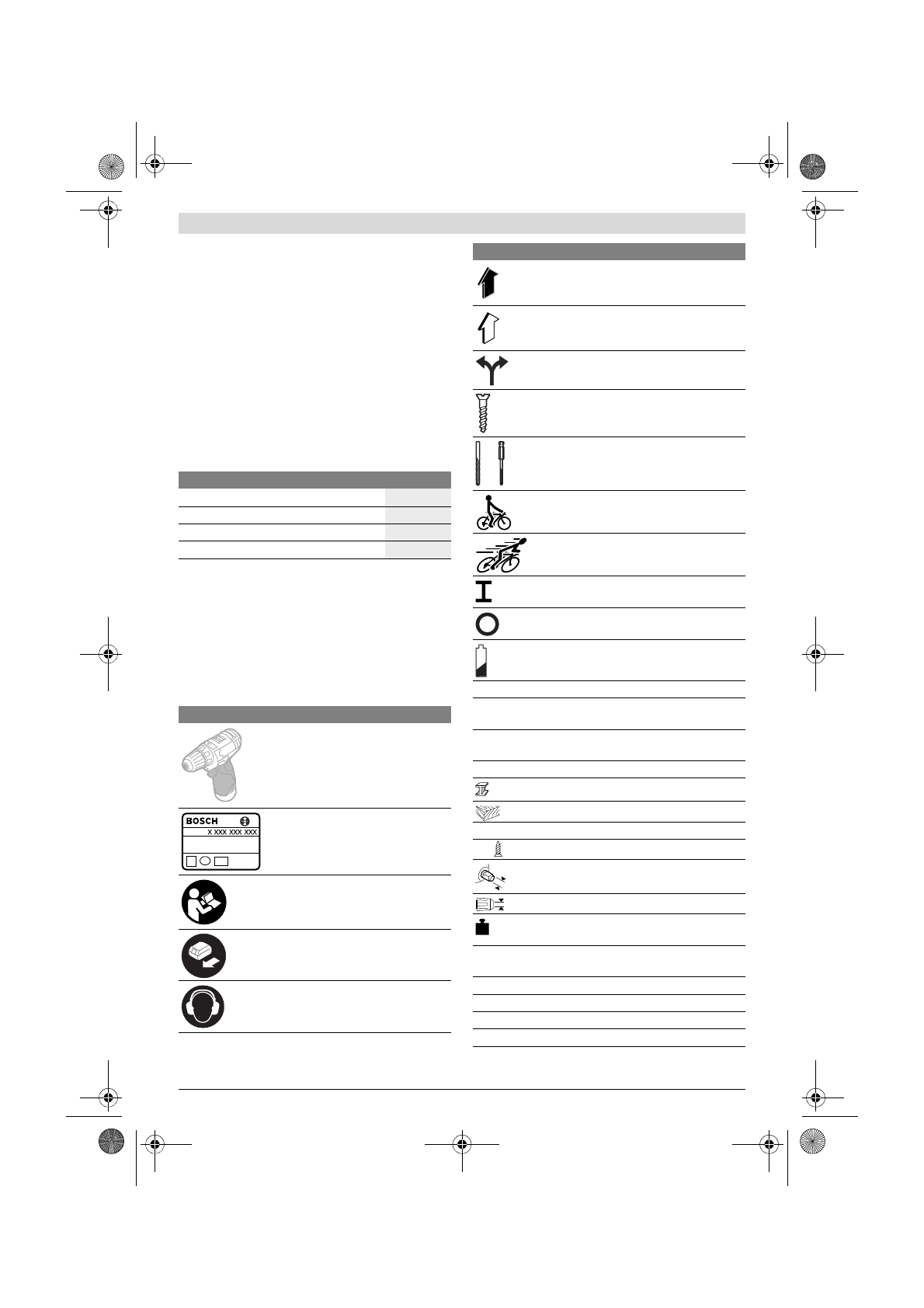 BOSCH
X XXX XXX XXX